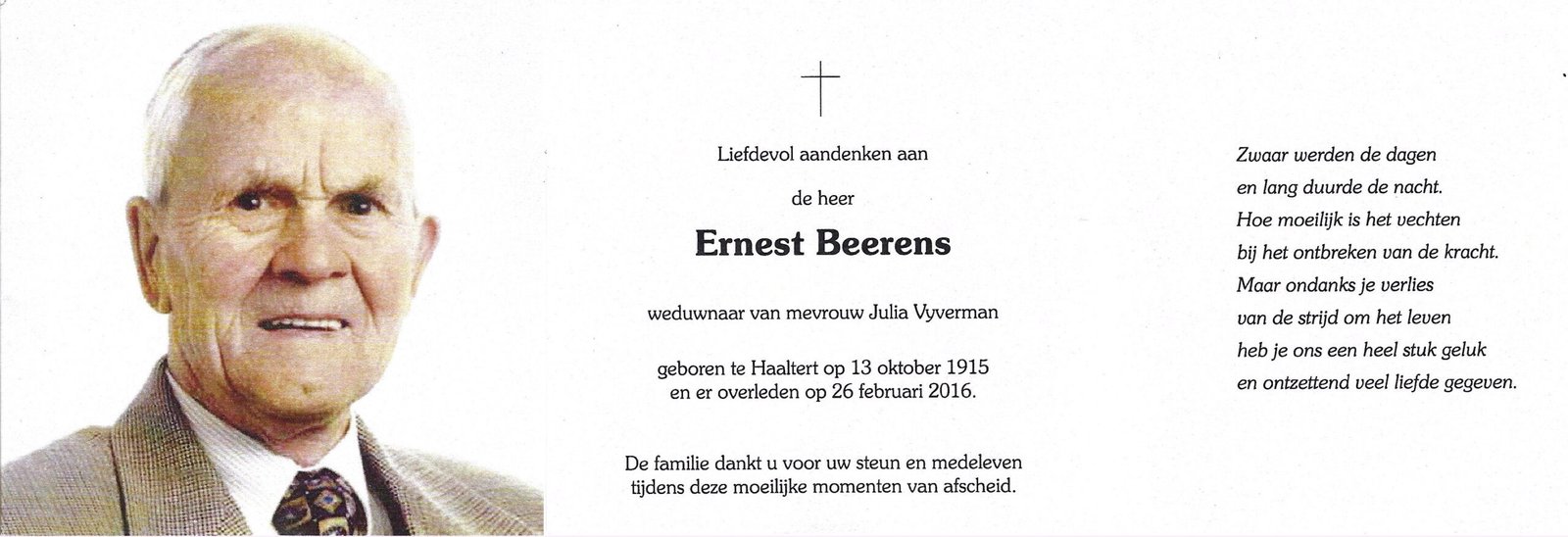 Liefdevol aandenken aan

de heer

Ernest Beerens

weduwnaar van mevrouw Julia Vyverman

geboren te Haaltert op 13 oktober 1915
en er overleden op 26 februari 2016.

De familie dankt u voor uw steun en medeleven
tijdens deze moeilijke momenten van afscheid.

Zwaar werden de dagen
en lang duurde de nacht.
Hoe moeilijk is het vechten
bij het ontbreken van de kracht.
Maar ondanks je verlies
van de strijd om het leven
heb je ons een heel stuk geluk
en ontzettend veel liefde gegeven.